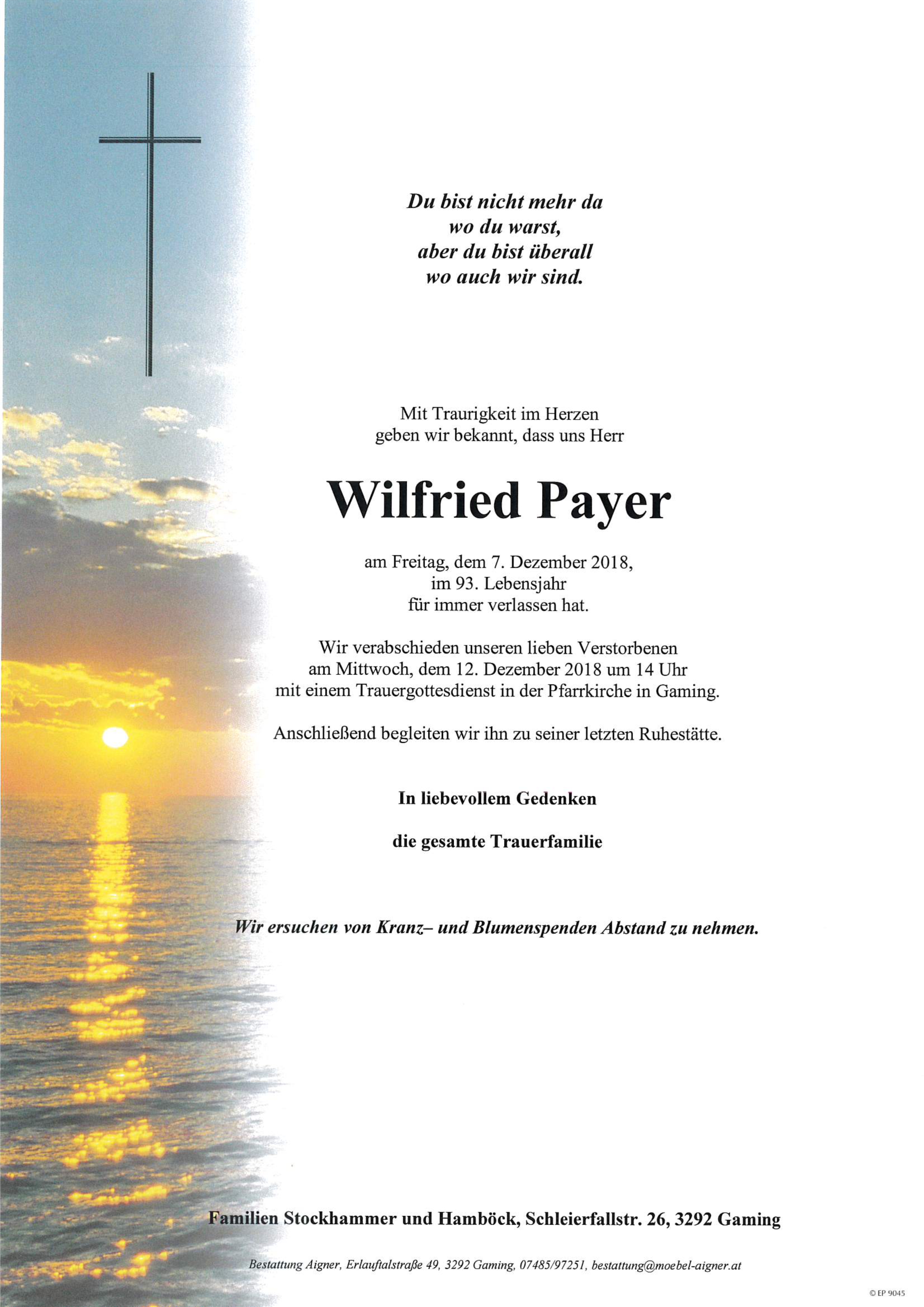 Du bist nicht mehr da
wo du warst,
aber du bist überall
wo auch wir sind.

Mit Traurigkeit im Herzen
geben wir bekannt, dass uns Herr

Wilfried Payer

am Freitag, dem 7. Dezember 2018,
im 93. Lebensjahr
für immer verlassen hat.

Wir verabschieden unseren lieben Verstorbenen
am Mittwoch, dem 12. Dezember 2018 um 14 Uhr
mit einem Trauergottesdienst in der Pfarrkirche in Gaming.

Anschließend begleiten wir ihn zu seiner letzten Ruhestätte.

In liebevollem Gedenken

die gesamte Trauerfamilie

Wir ersuchen von Kranz– und Blumenspenden Abstand zu nehmen.

Familien Stockhammer und Hamböck, Schleierfallstr. 26, 3292 Gaming

Bestattung Aigner, Erlauftalstraße 49, 3292 Gaming, 07485/97251, bestattung@moebel-aigner.at

© EP 9045